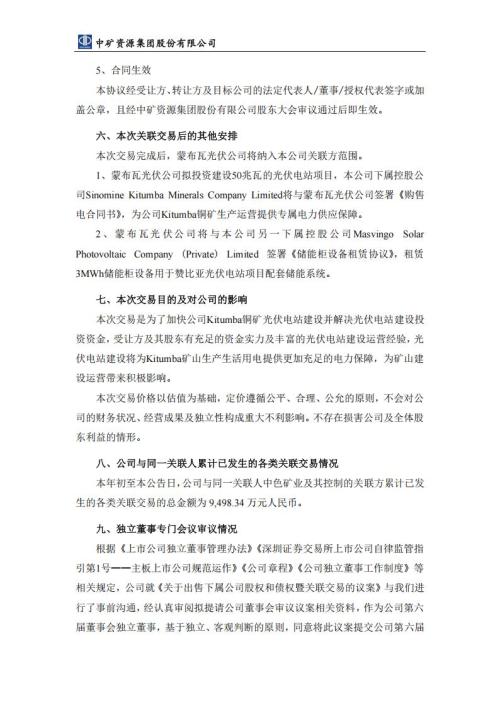 中矿资源集团股份有限公司

5、合同生效

本协议经受让方、转让方及目标公司的法定代表人/董事/授权代表签字或加盖公章，且经中矿资源集团股份有限公司股东大会审议通过后即生效。

六、本次关联交易后的其他安排

本次交易完成后，蒙布瓦光伏公司将纳入本公司关联方范围。

1、蒙布瓦光伏公司拟投资建设50兆瓦的光伏电站项目，本公司下属控股公司Sinomine Kitumba Minerals Company Limited将与蒙布瓦光伏公司签署《购售电合同书》，为公司Kitumba铜矿生产运营提供专属电力供应保障。

2、蒙布瓦光伏公司将与本公司另一下属控股公司Masvingo Solar Photovoltaic Company (Private) Limited 签署《储能柜设备租赁协议》，租赁3MWh储能柜设备用于赞比亚光伏电站项目配套储能系统。

七、本次交易目的及对公司的影响

本次交易是为了加快公司Kitumba铜矿光伏电站建设并解决光伏电站建设投资资金，受让方及其股东有充足的资金实力及丰富的光伏电站建设运营经验，光伏电站建设将为Kitumba矿山生产生活用电提供更加充足的电力保障，为矿山建设运营带来积极影响。

本次交易价格以估值为基础，定价遵循公平、合理、公允的原则，不会对公司的财务状况、经营成果及独立性构成重大不利影响。不存在损害公司及全体股东利益的情形。

八、公司与同一关联人累计已发生的各类关联交易情况

本年初至本公告日，公司与同一关联人中色矿业及其控制的关联方累计已发生的各类关联交易的总金额为 9,498.34 万元人民币。

九、独立董事专门会议审议情况

根据《上市公司独立董事管理办法》《深圳证券交易所上市公司自律监管指引第1号——主板上市公司规范运作》《公司章程》《公司独立董事工作制度》等相关规定，公司就《关于出售下属公司股权和债权暨关联交易的议案》与我们进行了事前沟通，经认真审阅拟提请公司董事会审议议案相关资料，作为公司第六届董事会独立董事，基于独立、客观判断的原则，同意将此议案提交公司第六届